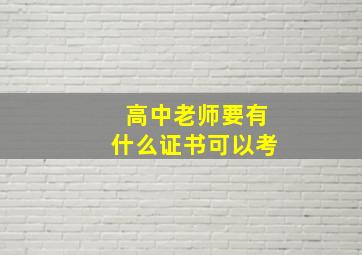 高中老师要有
什么证书可以考